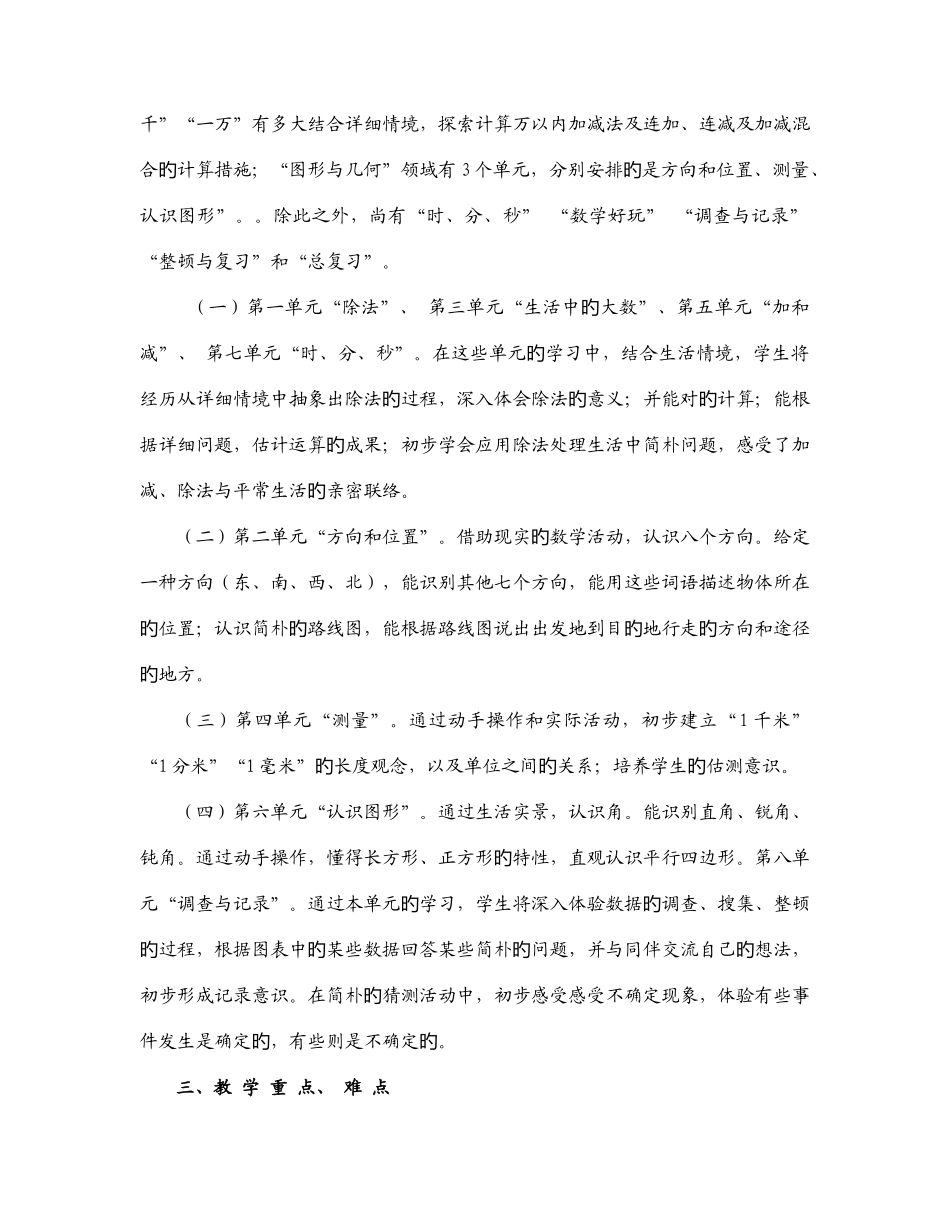 千”“一万”有多大结合详细情境，探索计算万以内加减法及连加、连减及加减混合的计算措施；“图形与几何”领域有 3 个单元，分别安排的是方向和位置、测量、认识图形”。。除此之外，尚有“时、分、秒” “数学好玩” “调查与记录” “整顿与复习”和“总复习”。

（一）第一单元“除法”、 第三单元“生活中的大数”、第五单元“加和减”、 第七单元“时、分、秒”。在这些单元的学习中，结合生活情境，学生将经历从详细情境中抽象出除法的过程，深入体会除法的意义；并能对的计算；能根据详细问题，估计运算的成果；初步学会应用除法处理生活中简朴问题，感受了加减、除法与平常生活的亲密联络。

（二）第二单元“方向和位置”。借助现实的数学活动，认识八个方向。给定一种方向（东、南、西、北），能识别其他七个方向，能用这些词语描述物体所在的位置；认识简朴的路线图，能根据路线图说出出发地到目的地行走的方向和途径的地方。

（三）第四单元“测量”。通过动手操作和实际活动，初步建立“1 千米”“1 分米”“1 毫米”的长度观念，以及单位之间的关系；培养学生的估测意识。

（四）第六单元“认识图形”。通过生活实景，认识角。能识别直角、锐角、钝角。通过动手操作，懂得长方形、正方形的特性，直观认识平行四边形。第八单元“调查与记录”。通过本单元的学习，学生将深入体验数据的调查、搜集、整顿的过程，根据图表中的某些数据回答某些简朴的问题，并与同伴交流自己的想法，初步形成记录意识。在简朴的猜测活动中，初步感受感受不确定现象，体验有些事件发生是确定的，有些则是不确定的。

三、教 学 重 点、 难 点